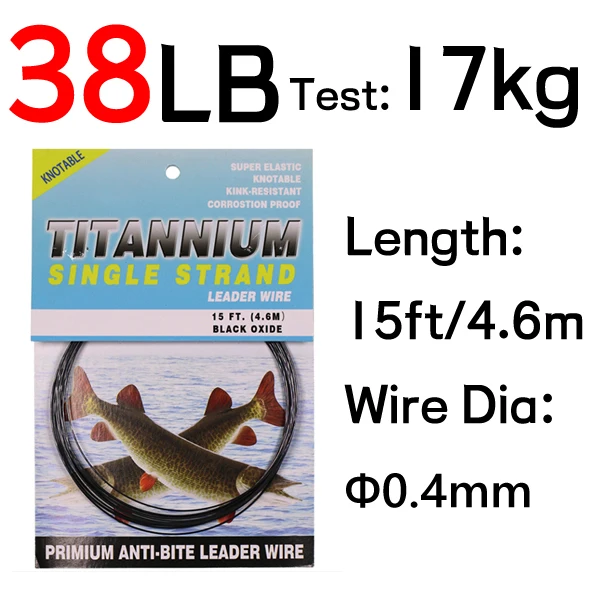 38LB Test: 17kg

KNOTABLE

SUPER ELASTIC
KNOTABLE
KINK-RESISTANT
CORROSTION PROOF

TITANNIUM
SINGLE STRAND
LEADER WIRE

15 FT. (4.6M)
BLACK OXIDE

PRIMIUM ANTI-BITE LEADER WIRE

Length:
15ft/4.6m
Wire Dia:
Φ0.4mm